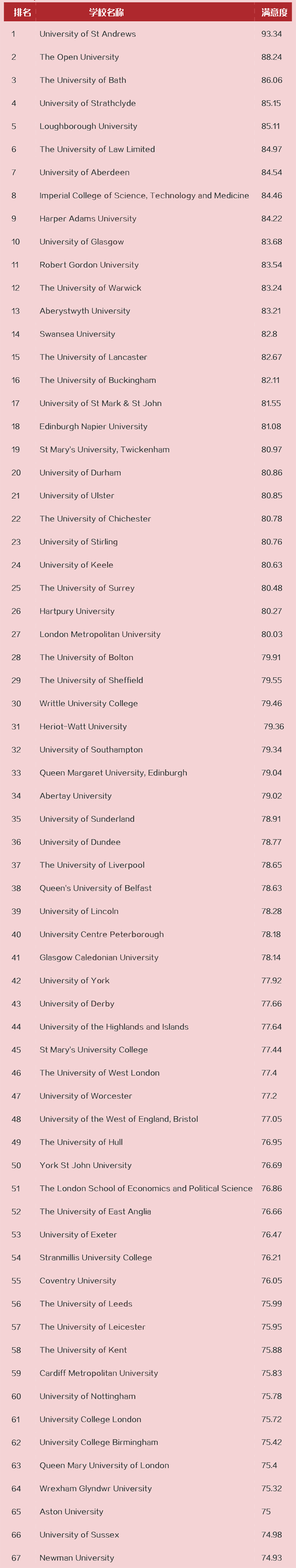 | 排名 | 学校名称 | 满意度 |
|---|---|---|
| 1 | University of St Andrews | 93.34 |
| 2 | The Open University | 88.24 |
| 3 | The University of Bath | 86.06 |
| 4 | University of Strathclyde | 85.15 |
| 5 | Loughborough University | 85.11 |
| 6 | The University of Law Limited | 84.97 |
| 7 | University of Aberdeen | 84.54 |
| 8 | Imperial College of Science, Technology and Medicine | 84.46 |
| 9 | Harper Adams University | 84.22 |
| 10 | University of Glasgow | 83.68 |
| 11 | Robert Gordon University | 83.54 |
| 12 | The University of Warwick | 83.24 |
| 13 | Aberystwyth University | 83.21 |
| 14 | Swansea University | 82.8 |
| 15 | The University of Lancaster | 82.67 |
| 16 | The University of Buckingham | 82.11 |
| 17 | University of St Mark & St John | 81.55 |
| 18 | Edinburgh Napier University | 81.08 |
| 19 | St Mary's University, Twickenham | 80.97 |
| 20 | University of Durham | 80.86 |
| 21 | University of Ulster | 80.85 |
| 22 | The University of Chichester | 80.78 |
| 23 | University of Stirling | 80.76 |
| 24 | University of Keele | 80.63 |
| 25 | The University of Surrey | 80.48 |
| 26 | Hartpury University | 80.27 |
| 27 | London Metropolitan University | 80.03 |
| 28 | The University of Bolton | 79.91 |
| 29 | The University of Sheffield | 79.55 |
| 30 | Writtle University College | 79.46 |
| 31 | Heriot-Watt University | 79.36 |
| 32 | University of Southampton | 79.34 |
| 33 | Queen Margaret University, Edinburgh | 79.04 |
| 34 | Abertay University | 79.02 |
| 35 | University of Sunderland | 78.91 |
| 36 | University of Dundee | 78.77 |
| 37 | The University of Liverpool | 78.65 |
| 38 | Queen's University of Belfast | 78.63 |
| 39 | University of Lincoln | 78.28 |
| 40 | University Centre Peterborough | 78.18 |
| 41 | Glasgow Caledonian University | 78.14 |
| 42 | University of York | 77.92 |
| 43 | University of Derby | 77.66 |
| 44 | University of the Highlands and Islands | 77.64 |
| 45 | St Mary's University College | 77.44 |
| 46 | The University of West London | 77.4 |
| 47 | University of Worcester | 77.2 |
| 48 | University of the West of England, Bristol | 77.05 |
| 49 | The University of Hull | 76.95 |
| 50 | York St John University | 76.69 |
| 51 | The London School of Economics and Political Science | 76.86 |
| 52 | The University of East Anglia | 76.66 |
| 53 | University of Exeter | 76.47 |
| 54 | Stranmillis University College | 76.21 |
| 55 | Coventry University | 76.05 |
| 56 | The University of Leeds | 75.99 |
| 57 | The University of Leicester | 75.95 |
| 58 | The University of Kent | 75.88 |
| 59 | Cardiff Metropolitan University | 75.83 |
| 60 | University of Nottingham | 75.78 |
| 61 | University College London | 75.72 |
| 62 | University College Birmingham | 75.42 |
| 63 | Queen Mary University of London | 75.4 |
| 64 | Wrexham Glyndwr University | 75.32 |
| 65 | Aston University | 75 |
| 66 | University of Sussex | 74.98 |
| 67 | Newman University | 74.93 |